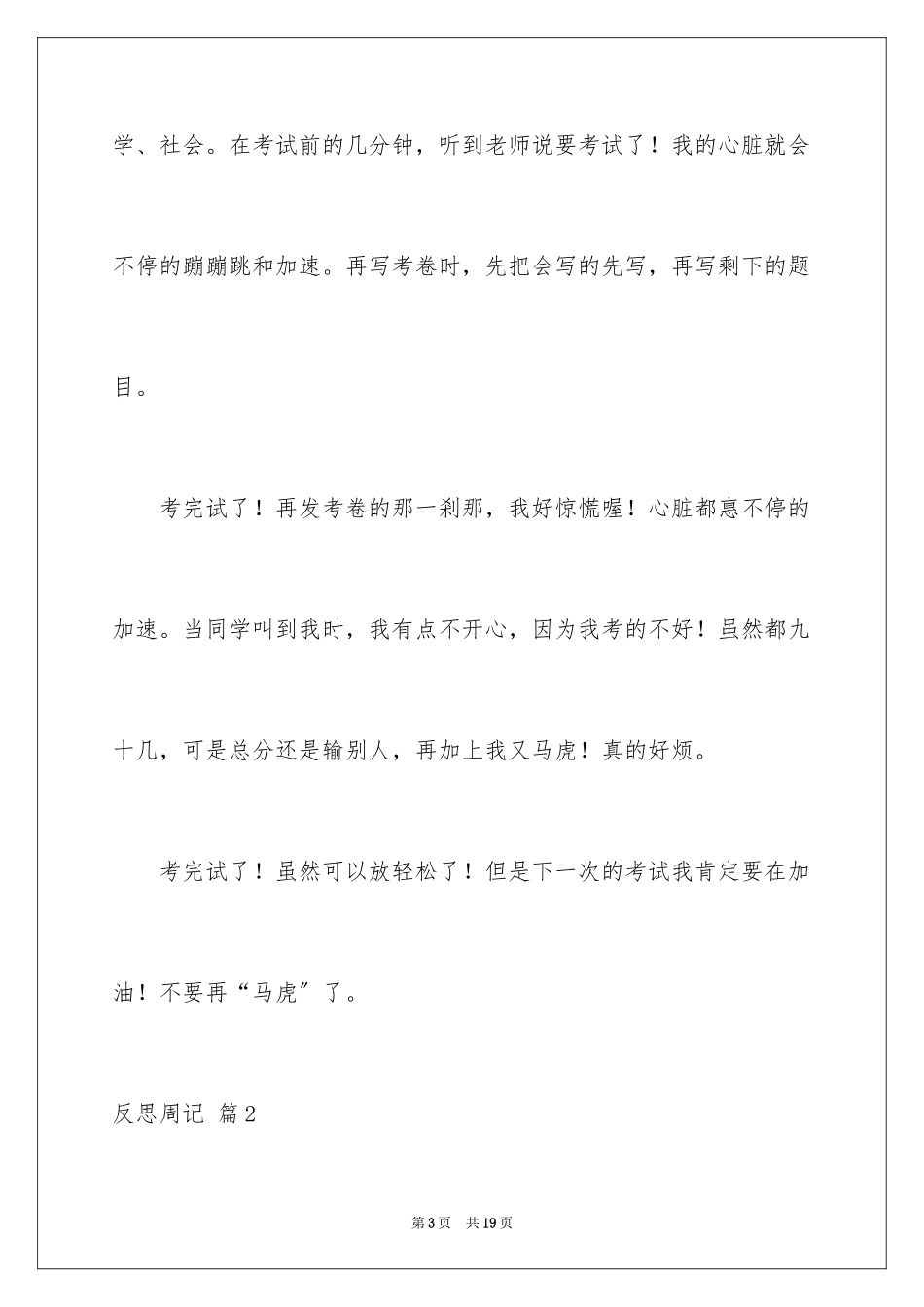 学、社会。在考试前的几分钟，听到老师说要考试了！我的心脏就会不停的蹦蹦跳和加速。再写考卷时，先把会写的先写，再写剩下的题目。

考完试了！再发考卷的那一刹那，我好惊慌喔！心脏都惠不停的加速。当同学叫到我时，我有点不开心，因为我考的不好！虽然都九十几，可是总分还是输别人，再加上我又马虎！真的好烦。

考完试了！虽然可以放轻松了！但是下一次的考试我肯定要在加油！不要再“马虎”了。

反思周记 篇2

第3页 共19页